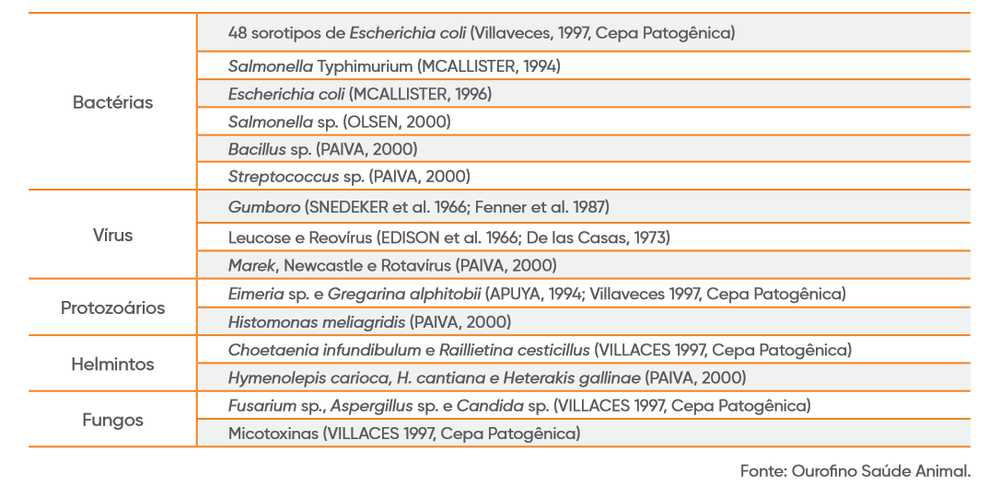 | | |
|---|---|
| Bactérias | 48 sorotipos de Escherichia coli (Villaveces, 1997, Cepa Patogênica) |
| | Salmonella Typhimurium (MCALLISTER, 1994) |
| | Escherichia coli (MCALLISTER, 1996) |
| | Salmonella sp. (OLSEN, 2000) |
| | Bacillus sp. (PAIVA, 2000) |
| | Streptococcus sp. (PAIVA, 2000) |
| Vírus | Gumboro (SNEDEKER et al. 1966; Fenner et al. 1987) |
| | Leucose e Reovírus (EDISON et al. 1966; De las Casas, 1973) |
| | Marek, Newcastle e Rotavírus (PAIVA, 2000) |
| Protozoários | Eimeria sp. e Gregarina alphitobii (APUYA, 1994; Villaveces 1997, Cepa Patogênica) |
| | Histomonas meliagridis (PAIVA, 2000) |
| Helmintos | Choetaenia infundibulum e Raillietina cesticillus (VILLACES 1997, Cepa Patogênica) |
| | Hymenolepis carioca, H. cantiana e Heterakis gallinae (PAIVA, 2000) |
| Fungos | Fusarium sp., Aspergillus sp. e Candida sp. (VILLACES 1997, Cepa Patogênica) |
| | Micotoxinas (VILLACES 1997, Cepa Patogênica) |

Fonte: Ourofino Saúde Animal.